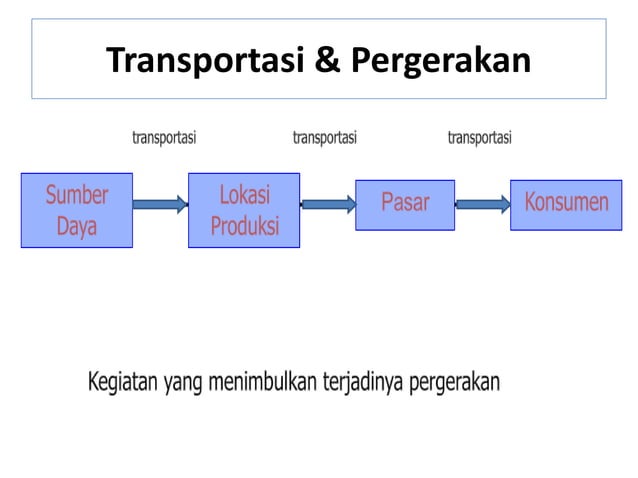 Transportasi & Pergerakan

transportasi

transportasi

transportasi

Sumber Daya

Lokasi Produksi

Pasar

Konsumen

Kegiatan yang menimbulkan terjadinya pergerakan